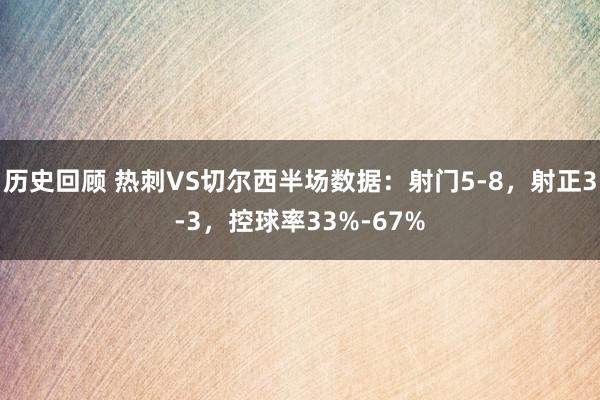 历史回顾 热刺VS切尔西半场数据：射门5-8，射正3-3，控球率33%-67%